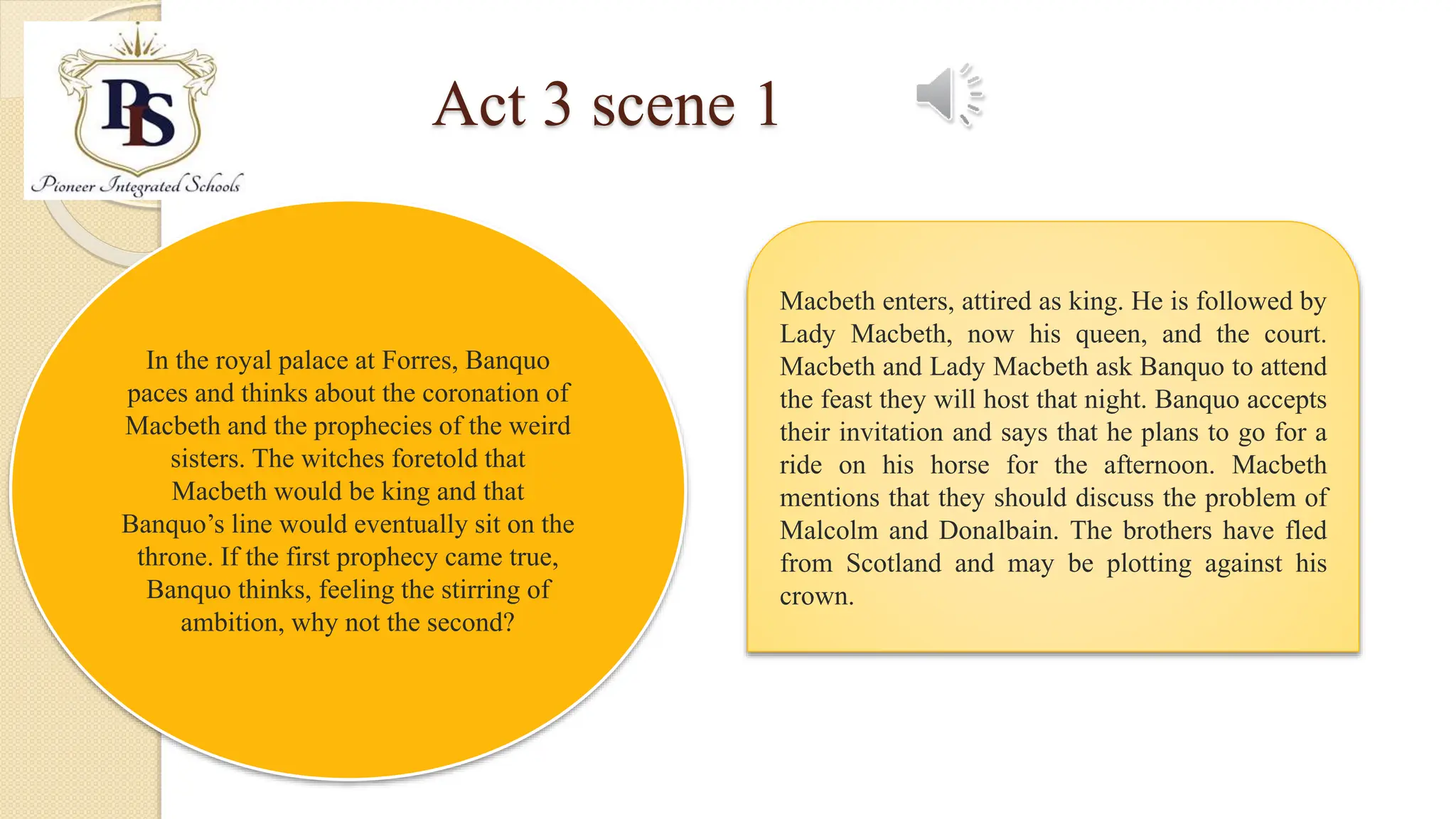 PIS

Pioneer Integrated Schools

Act 3 scene 1

In the royal palace at Forres, Banquo paces and thinks about the coronation of Macbeth and the prophecies of the weird sisters. The witches foretold that Macbeth would be king and that Banquo’s line would eventually sit on the throne. If the first prophecy came true, Banquo thinks, feeling the stirring of ambition, why not the second?

Macbeth enters, attired as king. He is followed by Lady Macbeth, now his queen, and the court. Macbeth and Lady Macbeth ask Banquo to attend the feast they will host that night. Banquo accepts their invitation and says that he plans to go for a ride on his horse for the afternoon. Macbeth mentions that they should discuss the problem of Malcolm and Donalbain. The brothers have fled from Scotland and may be plotting against his crown.